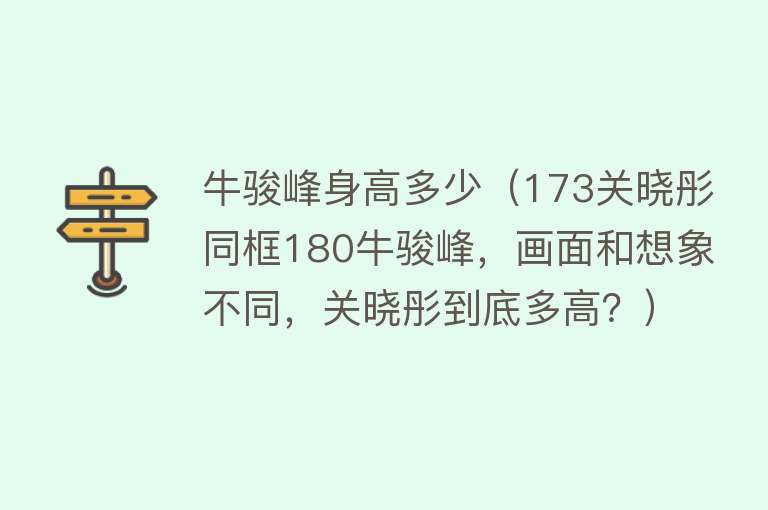 牛骏峰身高多少（173关晓彤同框180牛骏峰，画面和想象不同，关晓彤到底多高？）